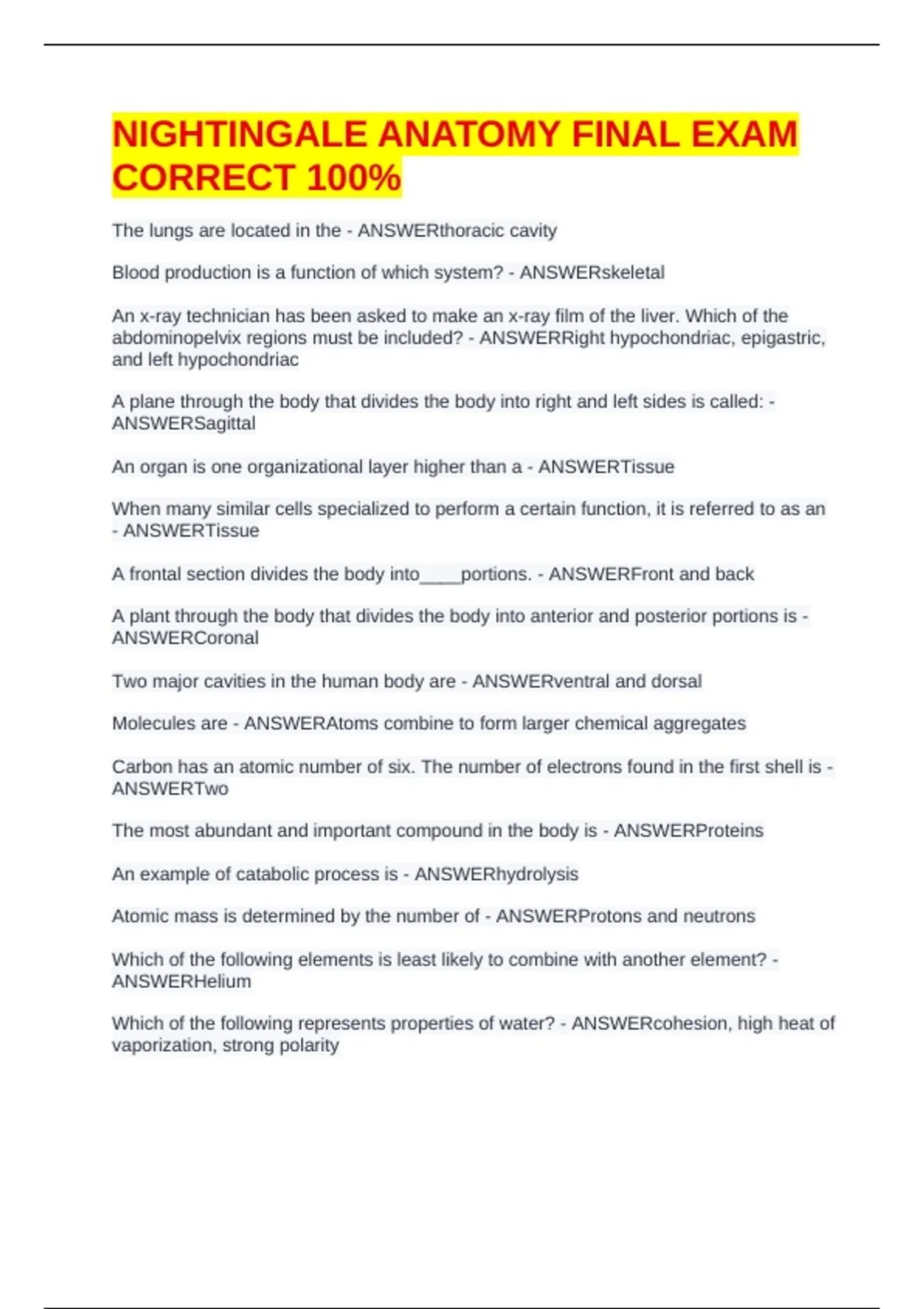 NIGHTINGALE ANATOMY FINAL EXAM CORRECT 100%

The lungs are located in the - ANSWERthoracic cavity

Blood production is a function of which system? - ANSWERskeletal

An x-ray technician has been asked to make an x-ray film of the liver. Which of the abdominopelvix regions must be included? - ANSWERRight hypochondriac, epigastric, and left hypochondriac

A plane through the body that divides the body into right and left sides is called: - ANSWERSagittal

An organ is one organizational layer higher than a - ANSWERTissue

When many similar cells specialized to perform a certain function, it is referred to as an - ANSWERTissue

A frontal section divides the body into____portions. - ANSWERFront and back

A plant through the body that divides the body into anterior and posterior portions is - ANSWERCoronal

Two major cavities in the human body are - ANSWERventral and dorsal

Molecules are - ANSWERAtoms combine to form larger chemical aggregates

Carbon has an atomic number of six. The number of electrons found in the first shell is - ANSWERTwo

The most abundant and important compound in the body is - ANSWERProteins

An example of catabolic process is - ANSWERhydrolysis

Atomic mass is determined by the number of - ANSWERProtons and neutrons

Which of the following elements is least likely to combine with another element? - ANSWERHelium

Which of the following represents properties of water? - ANSWERcohesion, high heat of vaporization, strong polarity